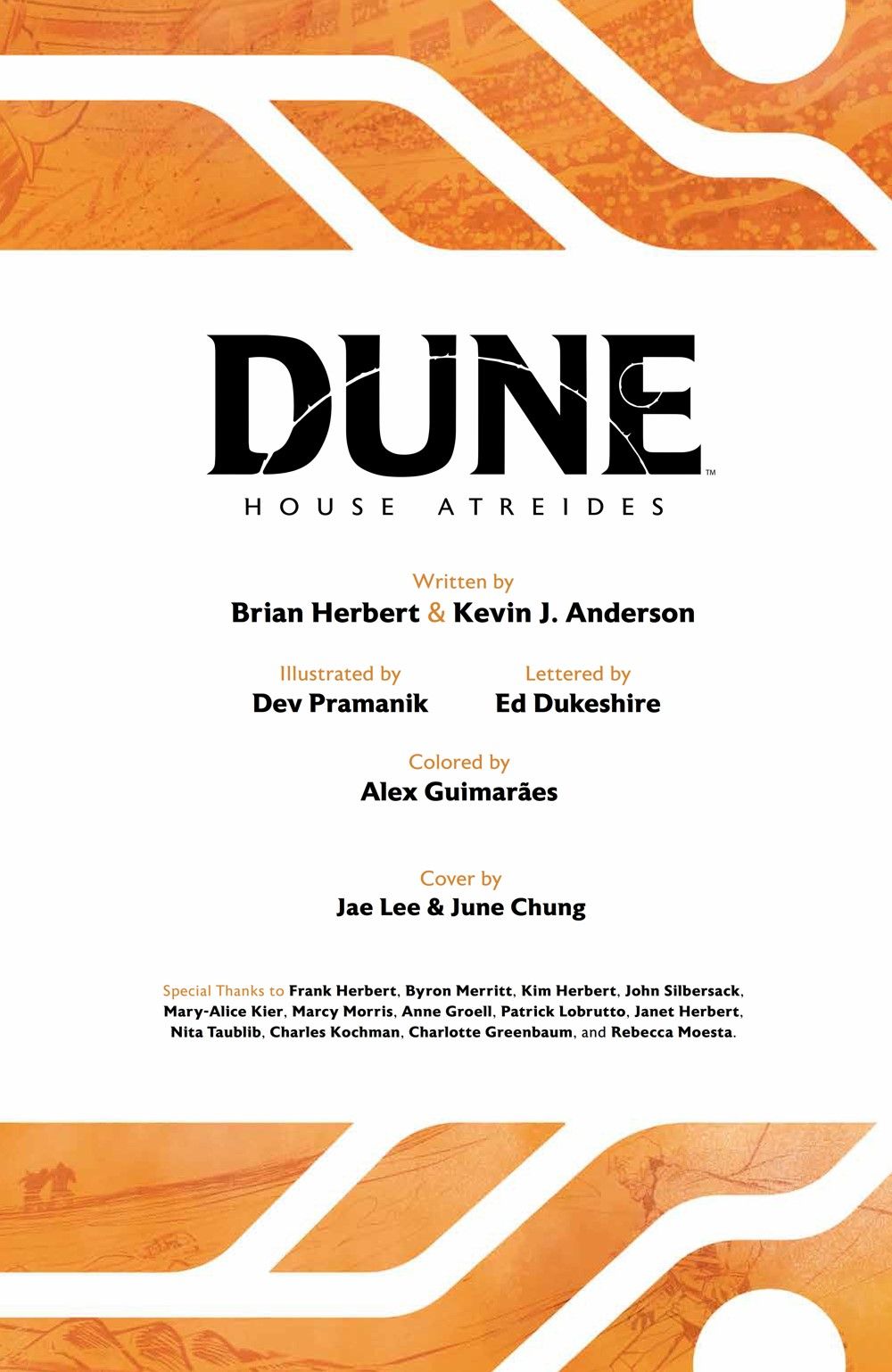 DUNE™

HOUSE ATREIDES

Written by
Brian Herbert & Kevin J. Anderson

Illustrated by
Dev Pramanik

Lettered by
Ed Dukeshire

Colored by
Alex Guimarães

Cover by
Jae Lee & June Chung

Special Thanks to Frank Herbert, Byron Merritt, Kim Herbert, John Silbersack, Mary-Alice Kier, Marcy Morris, Anne Groell, Patrick Lobrutto, Janet Herbert, Nita Taublib, Charles Kochman, Charlotte Greenbaum, and Rebecca Moesta.